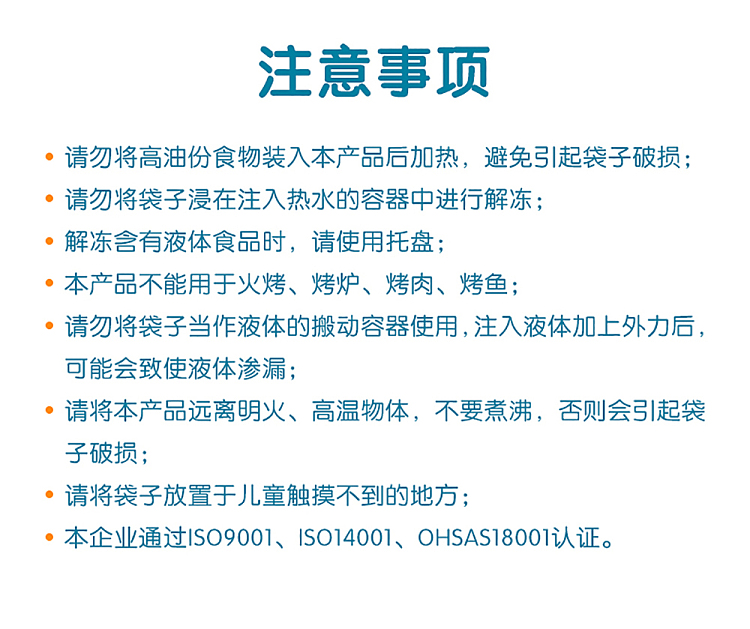 注意事项

• 请勿将高油份食物装入本产品后加热，避免引起袋子破损；
• 请勿将袋子浸在注入热水的容器中进行解冻；
• 解冻含有液体食品时，请使用托盘；
• 本产品不能用于火烤、烤炉、烤肉、烤鱼；
• 请勿将袋子当作液体的搬动容器使用，注入液体加上外力后，可能会致使液体渗漏；
• 请将本产品远离明火、高温物体，不要煮沸，否则会引起袋子破损；
• 请将袋子放置于儿童触摸不到的地方；
• 本企业通过ISO9001、ISO14001、OHSAS18001认证。